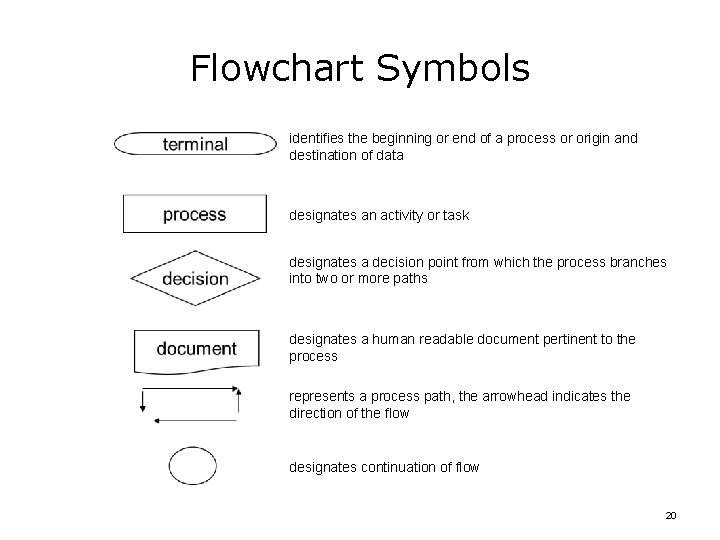 Flowchart Symbols

terminal

identifies the beginning or end of a process or origin and destination of data

process

designates an activity or task

decision

designates a decision point from which the process branches into two or more paths

document

designates a human readable document pertinent to the process

represents a process path, the arrowhead indicates the direction of the flow

designates continuation of flow

20